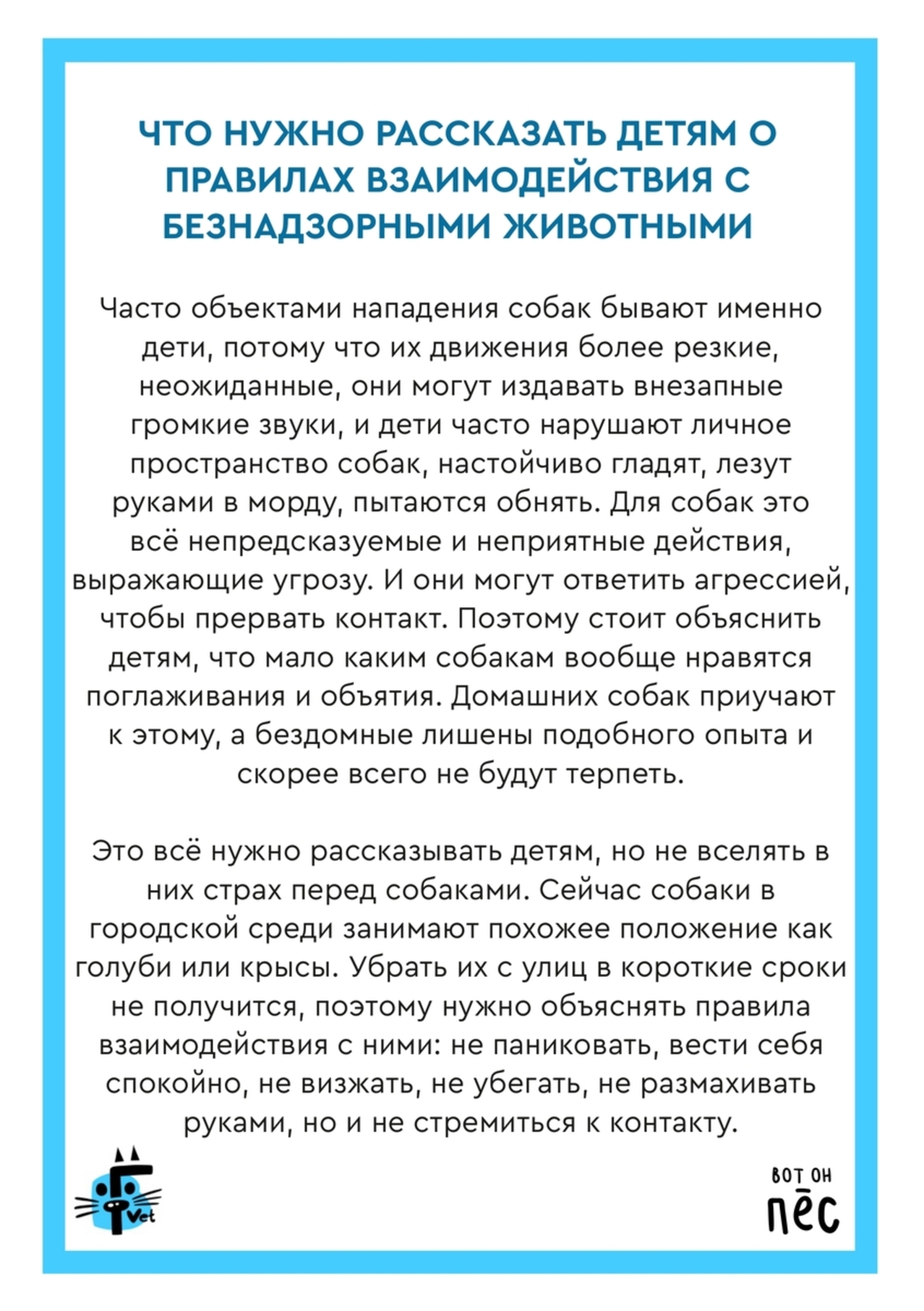 ЧТО НУЖНО РАССКАЗАТЬ ДЕТЯМ О ПРАВИЛАХ ВЗАИМОДЕЙСТВИЯ С БЕЗНАДЗОРНЫМИ ЖИВОТНЫМИ

Часто объектами нападения собак бывают именно дети, потому что их движения более резкие, неожиданные, они могут издавать внезапные громкие звуки, и дети часто нарушают личное пространство собак, настойчиво гладят, лезут руками в морду, пытаются обнять. Для собак это всё непредсказуемые и неприятные действия, выражающие угрозу. И они могут ответить агрессией, чтобы прервать контакт. Поэтому стоит объяснить детям, что мало каким собакам вообще нравятся поглаживания и объятия. Домашних собак приучают к этому, а бездомные лишены подобного опыта и скорее всего не будут терпеть.

Это всё нужно рассказывать детям, но не вселять в них страх перед собаками. Сейчас собаки в городской среди занимают похожее положение как голуби или крысы. Убрать их с улиц в короткие сроки не получится, поэтому нужно объяснять правила взаимодействия с ними: не паниковать, вести себя спокойно, не визжать, не убегать, не размахивать руками, но и не стремиться к контакту.

Vet

ВОТ ОН ПЁС